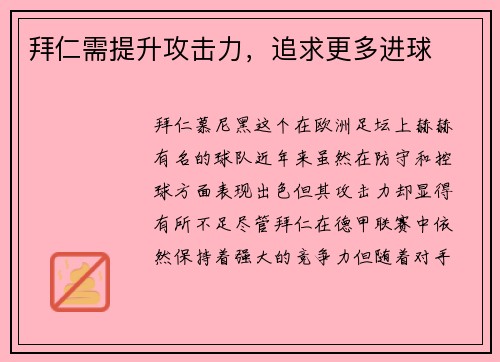 拜仁需提升攻击力，追求更多进球

拜仁慕尼黑这个在欧洲足坛上赫赫有名的球队近年来虽然在防守和控球方面表现出色但其攻击力却显得有所不足尽管拜仁在德甲联赛中依然保持着强大的竞争力但随着对手